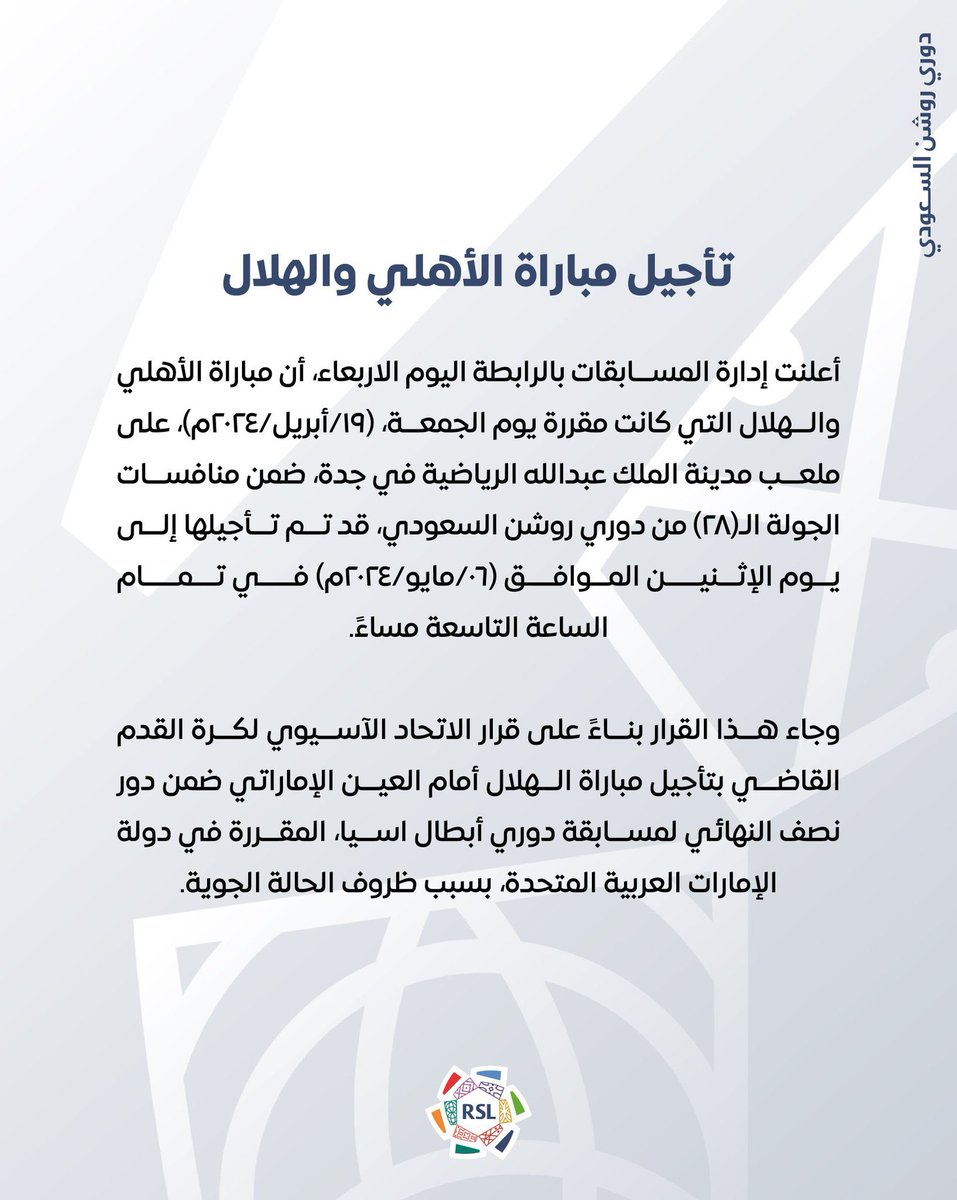 دوري روشن السعودي

تأجيل مباراة الأهلي والهلال

أعلنت إدارة المسابقات بالرابطة اليوم الاربعاء، أن مباراة الأهلي والهلال التي كانت مقررة يوم الجمعة، (١٩/أبريل/٢٠٢٤م)، على ملعب مدينة الملك عبدالله الرياضية في جدة، ضمن منافسات الجولة الـ(٢٨) من دوري روشن السعودي، قد تم تأجيلها إلى يوم الإثنين الموافق (٠٦/مايو/٢٠٢٤م) في تمام الساعة التاسعة مساءً.

وجاء هذا القرار بناءً على قرار الاتحاد الآسيوي لكرة القدم القاضي بتأجيل مباراة الهلال أمام العين الإماراتي ضمن دور نصف النهائي لمسابقة دوري أبطال اسيا، المقررة في دولة الإمارات العربية المتحدة، بسبب ظروف الحالة الجوية.

RSL